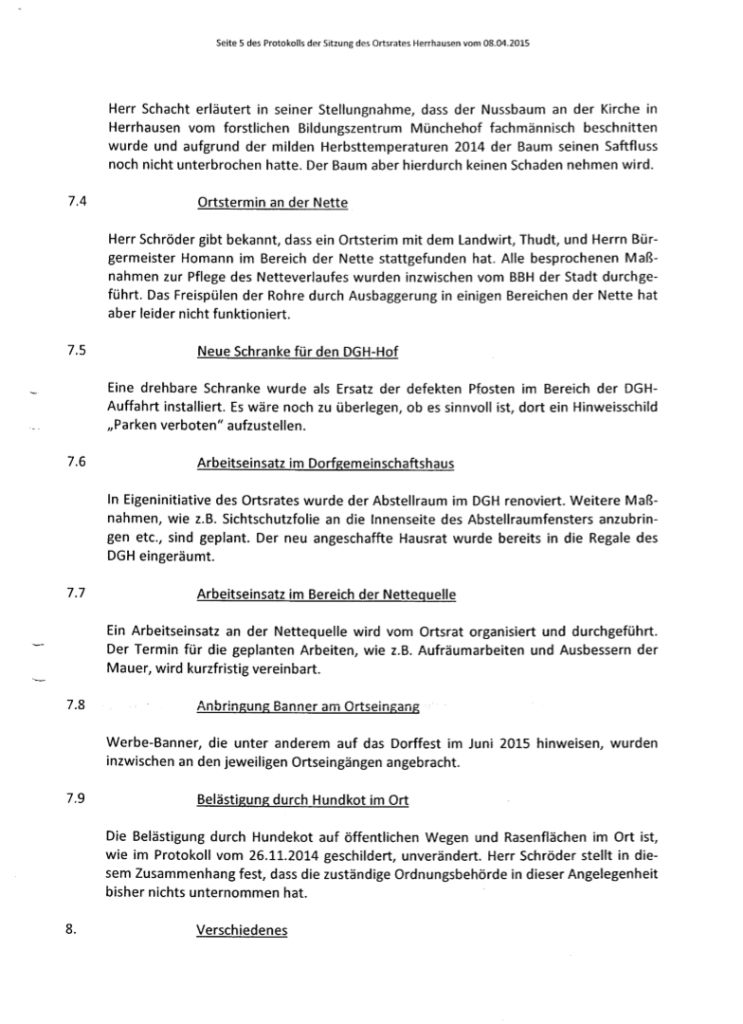 Seite 5 des Protokolls der Sitzung des Ortsrates Herrhausen vom 08.04.2015

Herr Schacht erläutert in seiner Stellungnahme, dass der Nussbaum an der Kirche in Herrhausen vom forstlichen Bildungszentrum Münchehof fachmännisch beschnitten wurde und aufgrund der milden Herbsttemperaturen 2014 der Baum seinen Saftfluss noch nicht unterbrochen hatte. Der Baum aber hierdurch keinen Schaden nehmen wird.

7.4 Ortstermin an der Nette

Herr Schröder gibt bekannt, dass ein Ortsterim mit dem Landwirt, Thudt, und Herrn Bürgermeister Homann im Bereich der Nette stattgefunden hat. Alle besprochenen Maßnahmen zur Pflege des Netteverlaufes wurden inzwischen vom BBH der Stadt durchgeführt. Das Freispülen der Rohre durch Ausbaggerung in einigen Bereichen der Nette hat aber leider nicht funktioniert.

7.5 Neue Schranke für den DGH-Hof

Eine drehbare Schranke wurde als Ersatz der defekten Pfosten im Bereich der DGH-Auffahrt installiert. Es wäre noch zu überlegen, ob es sinnvoll ist, dort ein Hinweisschild „Parken verboten" aufzustellen.

7.6 Arbeitseinsatz im Dorfgemeinschaftshaus

In Eigeninitiative des Ortsrates wurde der Abstellraum im DGH renoviert. Weitere Maßnahmen, wie z.B. Sichtschutzfolie an die Innenseite des Abstellraumfensters anzubringen etc., sind geplant. Der neu angeschaffte Hausrat wurde bereits in die Regale des DGH eingeräumt.

7.7 Arbeitseinsatz im Bereich der Nettequelle

Ein Arbeitseinsatz an der Nettequelle wird vom Ortsrat organisiert und durchgeführt. Der Termin für die geplanten Arbeiten, wie z.B. Aufräumarbeiten und Ausbessern der Mauer, wird kurzfristig vereinbart.

7.8 Anbringung Banner am Ortseingang

Werbe-Banner, die unter anderem auf das Dorffest im Juni 2015 hinweisen, wurden inzwischen an den jeweiligen Ortseingängen angebracht.

7.9 Belästigung durch Hundkot im Ort

Die Belästigung durch Hundekot auf öffentlichen Wegen und Rasenflächen im Ort ist, wie im Protokoll vom 26.11.2014 geschildert, unverändert. Herr Schröder stellt in diesem Zusammenhang fest, dass die zuständige Ordnungsbehörde in dieser Angelegenheit bisher nichts unternommen hat.

8. Verschiedenes